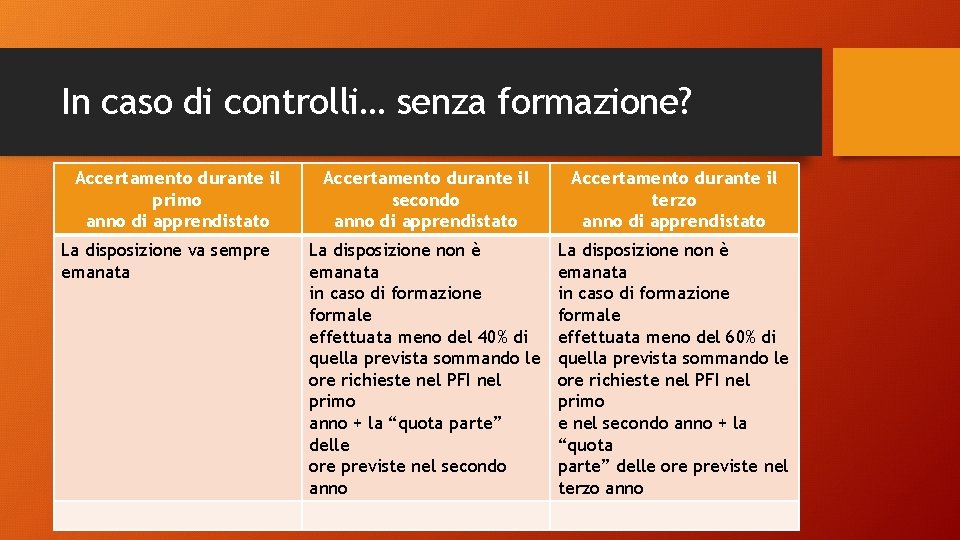 In caso di controlli… senza formazione?

| Accertamento durante il primo anno di apprendistato | Accertamento durante il secondo anno di apprendistato | Accertamento durante il terzo anno di apprendistato |
|---|---|---|
| La disposizione va sempre emanata | La disposizione non è emanata in caso di formazione formale effettuata meno del 40% di quella prevista sommando le ore richieste nel PFI nel primo anno + la “quota parte” delle ore previste nel secondo anno | La disposizione non è emanata in caso di formazione formale effettuata meno del 60% di quella prevista sommando le ore richieste nel PFI nel primo e nel secondo anno + la “quota parte” delle ore previste nel terzo anno |
| | | |